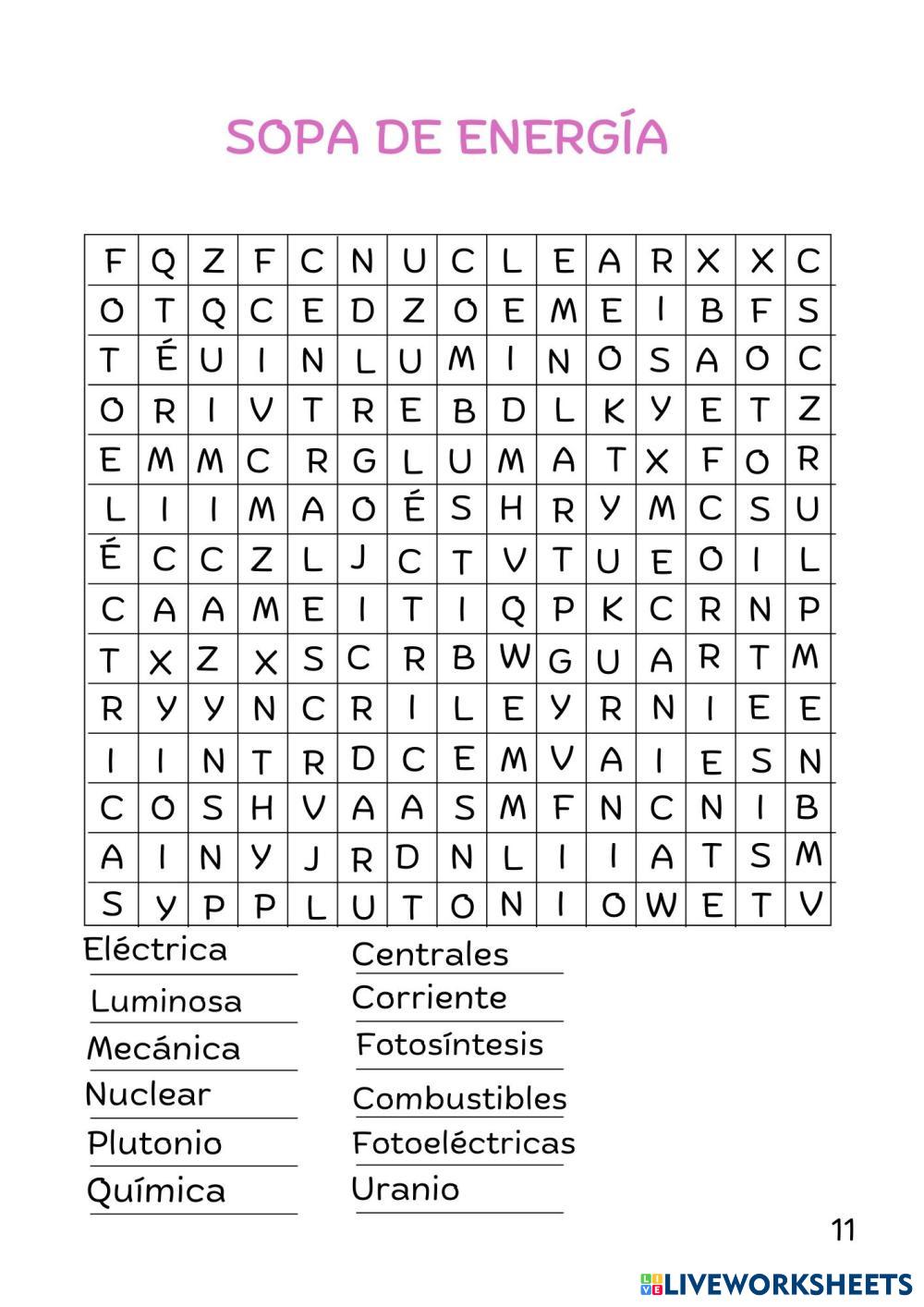 SOPA DE ENERGÍA

| F | Q | Z | F | C | N | U | C | L | E | A | R | X | X | C |
|---|---|---|---|---|---|---|---|---|---|---|---|---|---|---|
| O | T | Q | C | E | D | Z | O | E | M | E | I | B | F | S |
| T | É | U | I | N | L | U | M | I | N | O | S | A | O | C |
| O | R | I | V | T | R | E | B | D | L | K | Y | E | T | Z |
| E | M | M | C | R | G | L | U | M | A | T | X | F | O | R |
| L | I | I | M | A | O | É | S | H | R | Y | M | C | S | U |
| É | C | C | Z | L | J | C | T | V | T | U | E | O | I | L |
| C | A | A | M | E | I | T | I | Q | P | K | C | R | N | P |
| T | X | Z | X | S | C | R | B | W | G | U | A | R | T | M |
| R | Y | Y | N | C | R | I | L | E | Y | R | N | I | E | E |
| I | I | N | T | R | D | C | E | M | V | A | I | E | S | N |
| C | O | S | H | V | A | A | S | M | F | N | C | N | I | B |
| A | I | N | Y | J | R | D | N | L | I | I | A | T | S | M |
| S | Y | P | P | L | U | T | O | N | I | O | W | E | T | V |

Eléctrica
Luminosa
Mecánica
Nuclear
Plutonio
Química

Centrales
Corriente
Fotosíntesis
Combustibles
Fotoeléctricas
Uranio

11

LIVEWORKSHEETS